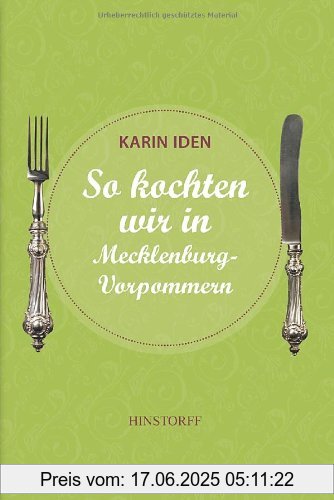 Urheberrechtlich geschütztes Material

KARIN IDEN

So kochten wir in Mecklenburg-Vorpommern

HINSTORFF

Preis vom: 17.06.2025 05:11:22